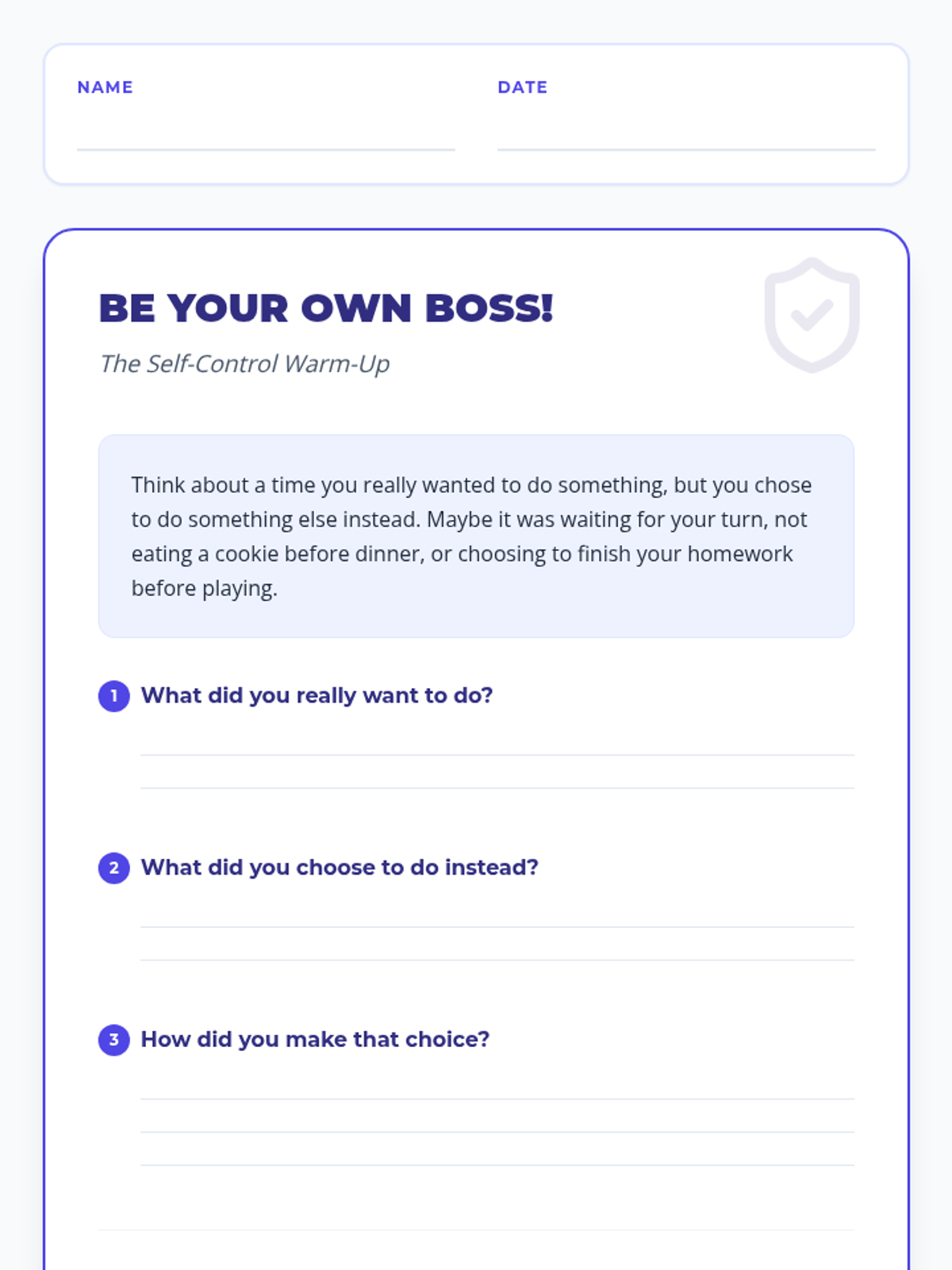 NAME ____ DATE ____

BE YOUR OWN BOSS!

The Self-Control Warm-Up

Think about a time you really wanted to do something, but you chose to do something else instead. Maybe it was waiting for your turn, not eating a cookie before dinner, or choosing to finish your homework before playing.

1 What did you really want to do?

____
____

2 What did you choose to do instead?

____
____

3 How did you make that choice?

____
____
____